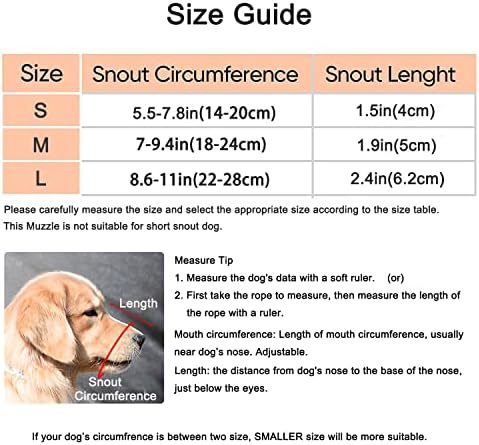 Size Guide

| Size | Snout Circumference | Snout Lenght |
|---|---|---|
| S | 5.5-7.8in(14-20cm) | 1.5in(4cm) |
| M | 7-9.4in(18-24cm) | 1.9in(5cm) |
| L | 8.6-11in(22-28cm) | 2.4in(6.2cm) |

Please carefully measure the size and select the appropriate size according to the size table.
This Muzzle is not suitable for short snout dog.

Length

Snout Circumference

Measure Tip
1. Measure the dog's data with a soft ruler. (or)
2. First take the rope to measure, then measure the length of the rope with a ruler.
Mouth circumference: Length of mouth circumference, usually near dog's nose. Adjustable.
Length: the distance from dog's nose to the base of the nose, just below the eyes.

If your dog's circumfrence is between two size, SMALLER size will be more suitable.